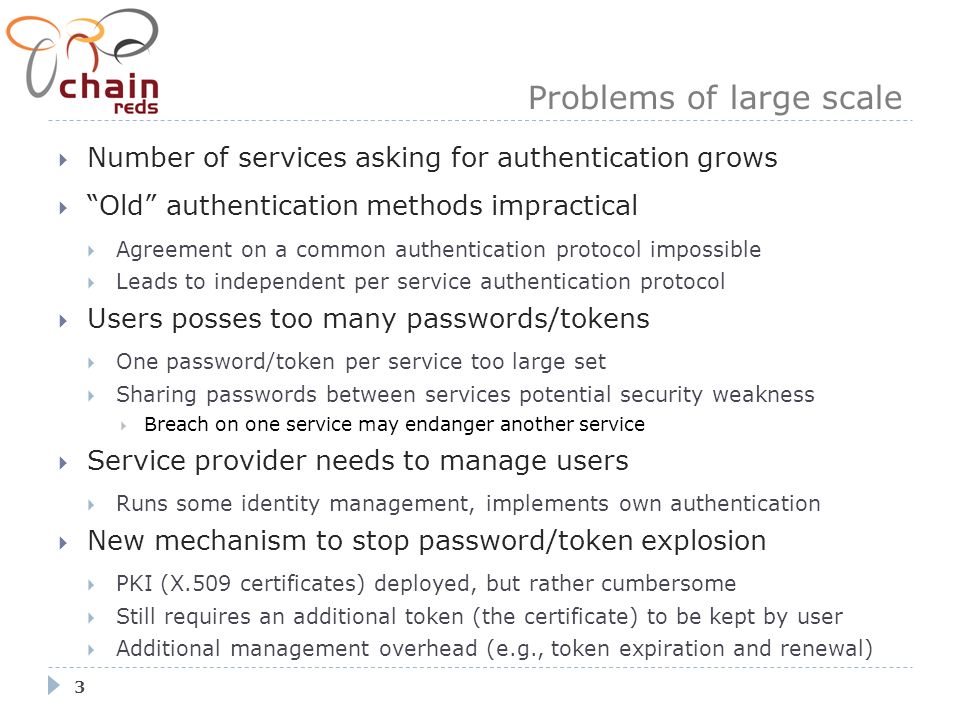 chain reds

Problems of large scale

Number of services asking for authentication grows

“Old” authentication methods impractical

Agreement on a common authentication protocol impossible

Leads to independent per service authentication protocol

Users posses too many passwords/tokens

One password/token per service too large set

Sharing passwords between services potential security weakness

Breach on one service may endanger another service

Service provider needs to manage users

Runs some identity management, implements own authentication

New mechanism to stop password/token explosion

PKI (X.509 certificates) deployed, but rather cumbersome

Still requires an additional token (the certificate) to be kept by user

Additional management overhead (e.g., token expiration and renewal)

3